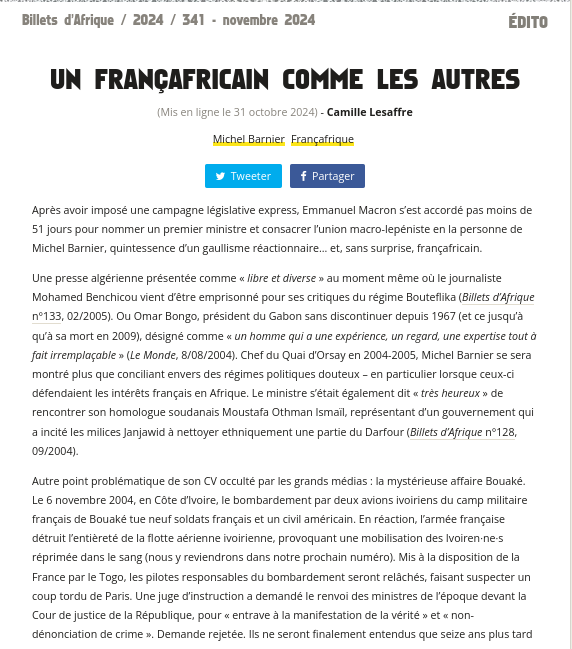 Billets d'Afrique / 2024 / 341 - novembre 2024

ÉDITO

UN FRANÇAFRICAIN COMME LES AUTRES

(Mis en ligne le 31 octobre 2024) - Camille Lesaffre

Michel Barnier Françafrique

Tweeter Partager

Après avoir imposé une campagne législative express, Emmanuel Macron s'est accordé pas moins de 51 jours pour nommer un premier ministre et consacrer l'union macro-lepéniste en la personne de Michel Barnier, quintessence d'un gaullisme réactionnaire… et, sans surprise, françafricain.

Une presse algérienne présentée comme « libre et diverse » au moment même où le journaliste Mohamed Benchicou vient d'être emprisonné pour ses critiques du régime Bouteflika (Billets d'Afrique n°133, 02/2005). Ou Omar Bongo, président du Gabon sans discontinuer depuis 1967 (et ce jusqu'à qu'à sa mort en 2009), désigné comme « un homme qui a une expérience, un regard, une expertise tout à fait irremplaçable » (Le Monde, 8/08/2004). Chef du Quai d'Orsay en 2004-2005, Michel Barnier se sera montré plus que conciliant envers des régimes politiques douteux – en particulier lorsque ceux-ci défendaient les intérêts français en Afrique. Le ministre s'était également dit « très heureux » de rencontrer son homologue soudanais Moustafa Othman Ismaïl, représentant d'un gouvernement qui a incité les milices Janjawid à nettoyer ethniquement une partie du Darfour (Billets d'Afrique n°128, 09/2004).

Autre point problématique de son CV occulté par les grands médias : la mystérieuse affaire Bouaké. Le 6 novembre 2004, en Côte d'Ivoire, le bombardement par deux avions ivoiriens du camp militaire français de Bouaké tue neuf soldats français et un civil américain. En réaction, l'armée française détruit l'entièreté de la flotte aérienne ivoirienne, provoquant une mobilisation des Ivoiren·ne·s réprimée dans le sang (nous y reviendrons dans notre prochain numéro). Mis à la disposition de la France par le Togo, les pilotes responsables du bombardement seront relâchés, faisant suspecter un coup tordu de Paris. Une juge d'instruction a demandé le renvoi des ministres de l'époque devant la Cour de justice de la République, pour « entrave à la manifestation de la vérité » et « non-dénonciation de crime ». Demande rejetée. Ils ne seront finalement entendus que seize ans plus tard